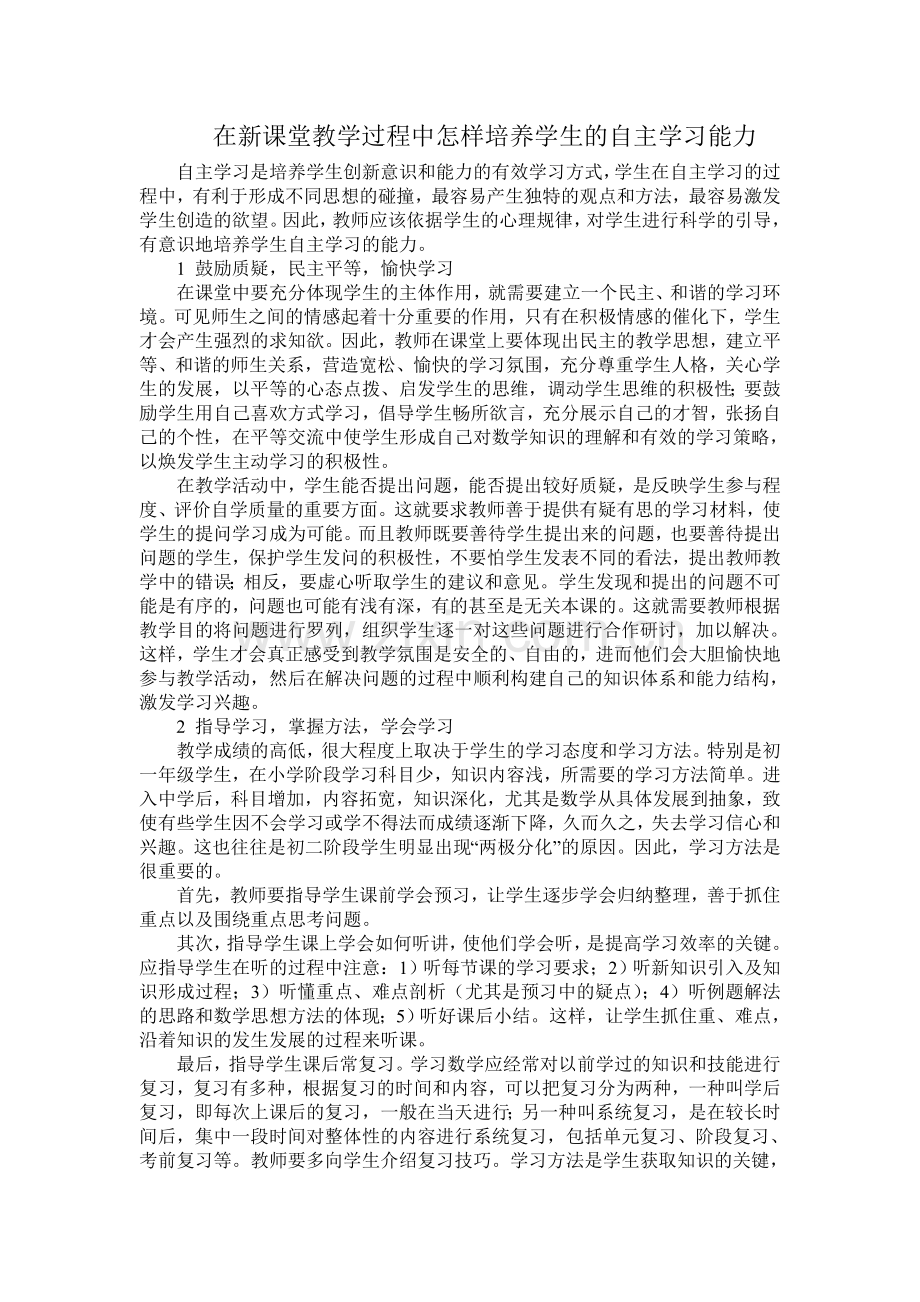 在新课堂教学过程中怎样培养学生的自主学习能力

自主学习是培养学生创新意识和能力的有效学习方式,学生在自主学习的过程中，有利于形成不同思想的碰撞，最容易产生独特的观点和方法，最容易激发学生创造的欲望。因此，教师应该依据学生的心理规律，对学生进行科学的引导，有意识地培养学生自主学习的能力。

1 鼓励质疑，民主平等，愉快学习

在课堂中要充分体现学生的主体作用，就需要建立一个民主、和谐的学习环境。可见师生之间的情感起着十分重要的作用，只有在积极情感的催化下，学生才会产生强烈的求知欲。因此，教师在课堂上要体现出民主的教学思想，建立平等、和谐的师生关系，营造宽松、愉快的学习氛围，充分尊重学生人格，关心学生的发展，以平等的心态点拨、启发学生的思维，调动学生思维的积极性;要鼓励学生用自己喜欢方式学习，倡导学生畅所欲言，充分展示自己的才智，张扬自己的个性，在平等交流中使学生形成自己对数学知识的理解和有效的学习策略，以焕发学生主动学习的积极性。

在教学活动中，学生能否提出问题，能否提出较好质疑，是反映学生参与程度、评价自学质量的重要方面。这就要求教师善于提供有疑有思的学习材料，使学生的提问学习成为可能。而且教师既要善待学生提出来的问题，也要善待提出问题的学生，保护学生发问的积极性，不要怕学生发表不同的看法，提出教师教学中的错误;相反，要虚心听取学生的建议和意见。学生发现和提出的问题不可能是有序的，问题也可能有浅有深，有的甚至是无关本课的。这就需要教师根据教学目的将问题进行罗列，组织学生逐一对这些问题进行合作研讨，加以解决。这样，学生才会真正感受到教学氛围是安全的、自由的，进而他们会大胆愉快地参与教学活动，然后在解决问题的过程中顺利构建自己的知识体系和能力结构，激发学习兴趣。

2 指导学习，掌握方法，学会学习

教学成绩的高低，很大程度上取决于学生的学习态度和学习方法。特别是初一年级学生，在小学阶段学习科目少，知识内容浅，所需要的学习方法简单。进入中学后，科目增加，内容拓宽，知识深化，尤其是数学从具体发展到抽象，致使有些学生因不会学习或学不得法而成绩逐渐下降，久而久之，失去学习信心和兴趣。这也往往是初二阶段学生明显出现“两极分化”的原因。因此，学习方法是很重要的。

首先，教师要指导学生课前学会预习，让学生逐步学会归纳整理，善于抓住重点以及围绕重点思考问题。

其次，指导学生课上学会如何听讲，使他们学会听，是提高学习效率的关键。应指导学生在听的过程中注意：1）听每节课的学习要求；2）听新知识引入及知识形成过程；3）听懂重点、难点剖析（尤其是预习中的疑点）；4）听例题解法的思路和数学思想方法的体现；5）听好课后小结。这样，让学生抓住重、难点，沿着知识的发生发展的过程来听课。

最后，指导学生课后常复习。学习数学应经常对以前学过的知识和技能进行复习，复习有多种，根据复习的时间和内容，可以把复习分为两种，一种叫学后复习，即每次上课后的复习，一般在当天进行;另一种叫系统复习，是在较长时间后，集中一段时间对整体性的内容进行系统复习，包括单元复习、阶段复习、考前复习等。教师要多向学生介绍复习技巧。学习方法是学生获取知识的关键，